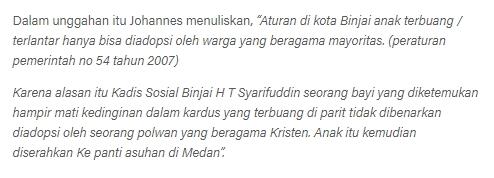 Dalam unggahan itu Johannes menuliskan, "Aturan di kota Binjai anak terbuang / terlantar hanya bisa diadopsi oleh warga yang beragama mayoritas. (peraturan pemerintah no 54 tahun 2007)

Karena alasan itu Kadis Sosial Binjai H T Syarifuddin seorang bayi yang diketemukan hampir mati kedinginan dalam kardus yang terbuang di parit tidak dibenarkan diadopsi oleh seorang polwan yang beragama Kristen. Anak itu kemudian diserahkan Ke panti asuhan di Medan".